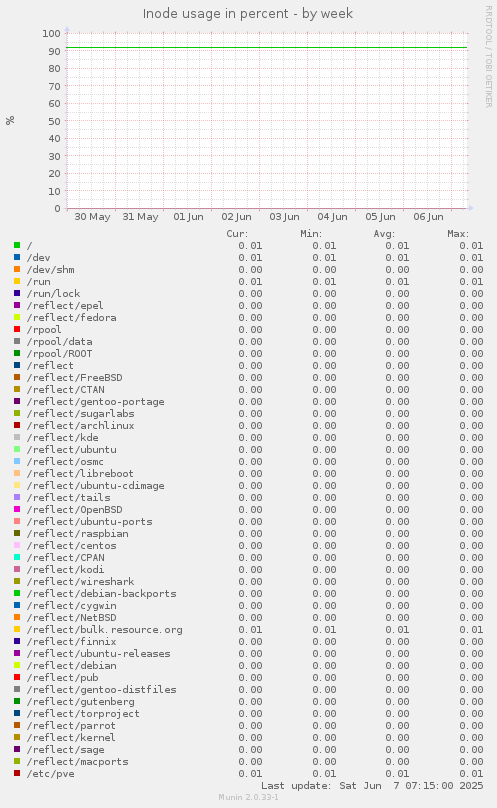 Inode usage in percent - by week

RRDTOOL / TOBI OETIKER

%

100
90
80
70
60
50
40
30
20
10
0

30 May 31 May 01 Jun 02 Jun 03 Jun 04 Jun 05 Jun 06 Jun

| | Cur: | Min: | Avg: | Max: |
|---|---|---|---|---|
| / | 0.01 | 0.01 | 0.01 | 0.01 |
| /dev | 0.01 | 0.01 | 0.01 | 0.01 |
| /dev/shm | 0.00 | 0.00 | 0.00 | 0.00 |
| /run | 0.01 | 0.01 | 0.01 | 0.01 |
| /run/lock | 0.00 | 0.00 | 0.00 | 0.00 |
| /reflect/epel | 0.00 | 0.00 | 0.00 | 0.00 |
| /reflect/fedora | 0.00 | 0.00 | 0.00 | 0.00 |
| /rpool | 0.00 | 0.00 | 0.00 | 0.00 |
| /rpool/data | 0.00 | 0.00 | 0.00 | 0.00 |
| /rpool/ROOT | 0.00 | 0.00 | 0.00 | 0.00 |
| /reflect | 0.00 | 0.00 | 0.00 | 0.00 |
| /reflect/FreeBSD | 0.00 | 0.00 | 0.00 | 0.00 |
| /reflect/CTAN | 0.00 | 0.00 | 0.00 | 0.00 |
| /reflect/gentoo-portage | 0.00 | 0.00 | 0.00 | 0.00 |
| /reflect/sugarlabs | 0.00 | 0.00 | 0.00 | 0.00 |
| /reflect/archlinux | 0.00 | 0.00 | 0.00 | 0.00 |
| /reflect/kde | 0.00 | 0.00 | 0.00 | 0.00 |
| /reflect/ubuntu | 0.00 | 0.00 | 0.00 | 0.00 |
| /reflect/osmc | 0.00 | 0.00 | 0.00 | 0.00 |
| /reflect/libreboot | 0.00 | 0.00 | 0.00 | 0.00 |
| /reflect/ubuntu-cdimage | 0.00 | 0.00 | 0.00 | 0.00 |
| /reflect/tails | 0.00 | 0.00 | 0.00 | 0.00 |
| /reflect/OpenBSD | 0.00 | 0.00 | 0.00 | 0.00 |
| /reflect/ubuntu-ports | 0.00 | 0.00 | 0.00 | 0.00 |
| /reflect/raspbian | 0.00 | 0.00 | 0.00 | 0.00 |
| /reflect/centos | 0.00 | 0.00 | 0.00 | 0.00 |
| /reflect/CPAN | 0.00 | 0.00 | 0.00 | 0.00 |
| /reflect/kodi | 0.00 | 0.00 | 0.00 | 0.00 |
| /reflect/wireshark | 0.00 | 0.00 | 0.00 | 0.00 |
| /reflect/debian-backports | 0.00 | 0.00 | 0.00 | 0.00 |
| /reflect/cygwin | 0.00 | 0.00 | 0.00 | 0.00 |
| /reflect/NetBSD | 0.00 | 0.00 | 0.00 | 0.00 |
| /reflect/bulk.resource.org | 0.01 | 0.01 | 0.01 | 0.01 |
| /reflect/finnix | 0.00 | 0.00 | 0.00 | 0.00 |
| /reflect/ubuntu-releases | 0.00 | 0.00 | 0.00 | 0.00 |
| /reflect/debian | 0.00 | 0.00 | 0.00 | 0.00 |
| /reflect/pub | 0.00 | 0.00 | 0.00 | 0.00 |
| /reflect/gentoo-distfiles | 0.00 | 0.00 | 0.00 | 0.00 |
| /reflect/gutenberg | 0.00 | 0.00 | 0.00 | 0.00 |
| /reflect/torproject | 0.00 | 0.00 | 0.00 | 0.00 |
| /reflect/parrot | 0.00 | 0.00 | 0.00 | 0.00 |
| /reflect/kernel | 0.00 | 0.00 | 0.00 | 0.00 |
| /reflect/sage | 0.00 | 0.00 | 0.00 | 0.00 |
| /reflect/macports | 0.00 | 0.00 | 0.00 | 0.00 |
| /etc/pve | 0.01 | 0.01 | 0.01 | 0.01 |

Last update: Sat Jun 7 07:15:00 2025

Munin 2.0.33-1